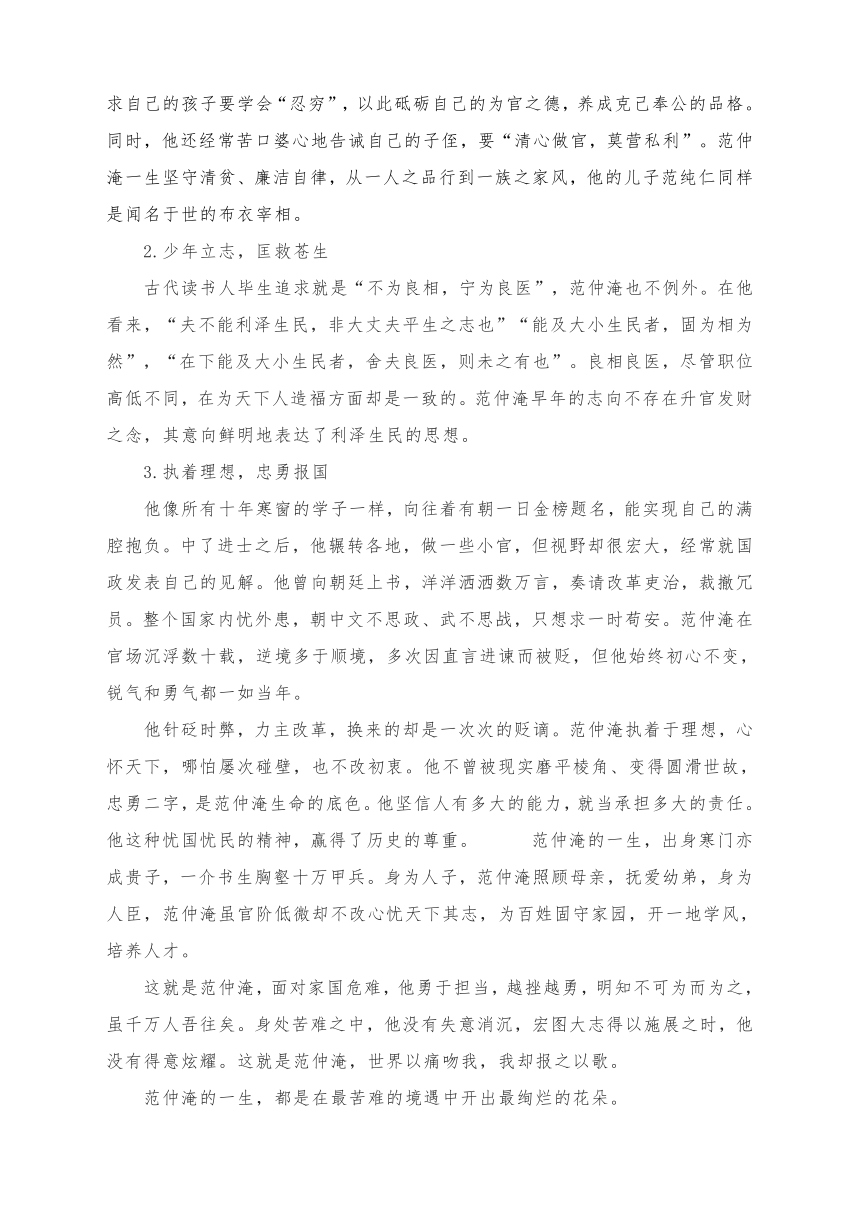 求自己的孩子要学会“忍穷”，以此砥砺自己的为官之德，养成克己奉公的品格。同时，他还经常苦口婆心地告诫自己的子侄，要“清心做官，莫营私利”。范仲淹一生坚守清贫、廉洁自律，从一人之品行到一族之家风，他的儿子范纯仁同样是闻名于世的布衣宰相。

2.少年立志，匡救苍生

古代读书人毕生追求就是“不为良相，宁为良医”，范仲淹也不例外。在他看来，“夫不能利泽生民，非大丈夫平生之志也”“能及大小生民者，固为相为然”，“在下能及大小生民者，舍夫良医，则未之有也”。良相良医，尽管职位高低不同，在为天下人造福方面却是一致的。范仲淹早年的志向不存在升官发财之念，其意向鲜明地表达了利泽生民的思想。

3.执着理想，忠勇报国

他像所有十年寒窗的学子一样，向往着有朝一日金榜题名，能实现自己的满腔抱负。中了进士之后，他辗转各地，做一些小官，但视野却很宏大，经常就国政发表自己的见解。他曾向朝廷上书，洋洋洒洒数万言，奏请改革吏治，裁撤冗员。整个国家内忧外患，朝中文不思政、武不思战，只想求一时苟安。范仲淹在官场沉浮数十载，逆境多于顺境，多次因直言进谏而被贬，但他始终初心不变，锐气和勇气都一如当年。

他针砭时弊，力主改革，换来的却是一次次的贬谪。范仲淹执着于理想，心怀天下，哪怕屡次碰壁，也不改初衷。他不曾被现实磨平棱角、变得圆滑世故，忠勇二字，是范仲淹生命的底色。他坚信人有多大的能力，就当承担多大的责任。他这种忧国忧民的精神，赢得了历史的尊重。 范仲淹的一生，出身寒门亦成贵子，一介书生胸壑十万甲兵。身为人子，范仲淹照顾母亲，抚爱幼弟，身为人臣，范仲淹虽官阶低微却不改心忧天下其志，为百姓固守家园，开一地学风，培养人才。

这就是范仲淹，面对家国危难，他勇于担当，越挫越勇，明知不可为而为之，虽千万人吾往矣。身处苦难之中，他没有失意消沉，宏图大志得以施展之时，他没有得意炫耀。这就是范仲淹，世界以痛吻我，我却报之以歌。

范仲淹的一生，都是在最苦难的境遇中开出最绚烂的花朵。